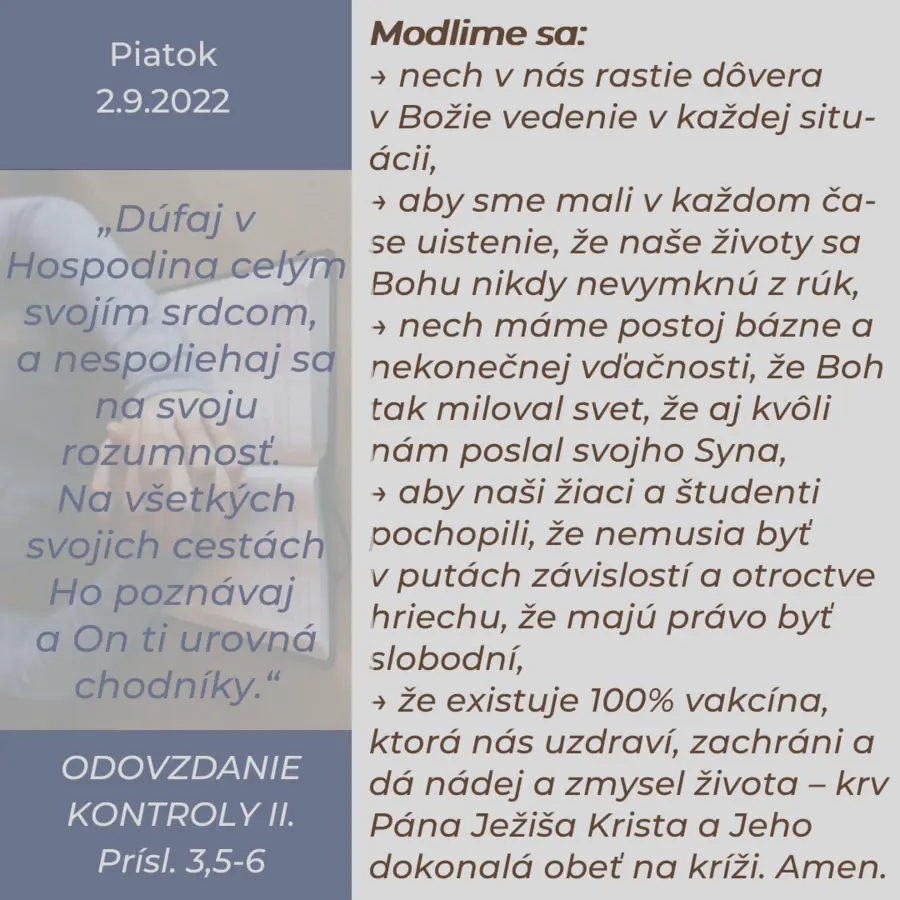 Piatok
2.9.2022

„Dúfaj v Hospodina celým svojím srdcom, a nespoliehaj sa na svoju rozumnosť. Na všetkých svojich cestách Ho poznávaj a On ti urovná chodníky.“

ODOVZDANIE KONTROLY II.
Prísl. 3,5-6

Modlime sa:
→ nech v nás rastie dôvera v Božie vedenie v každej situácii,
→ aby sme mali v každom čase uistenie, že naše životy sa Bohu nikdy nevymknú z rúk,
→ nech máme postoj bázne a nekonečnej vďačnosti, že Boh tak miloval svet, že aj kvôli nám poslal svojho Syna,
→ aby naši žiaci a študenti pochopili, že nemusia byť v putách závislostí a otroctve hriechu, že majú právo byť slobodní,
→ že existuje 100% vakcína, ktorá nás uzdraví, zachráni a dá nádej a zmysel života – krv Pána Ježiša Krista a Jeho dokonalá obeť na kríži. Amen.